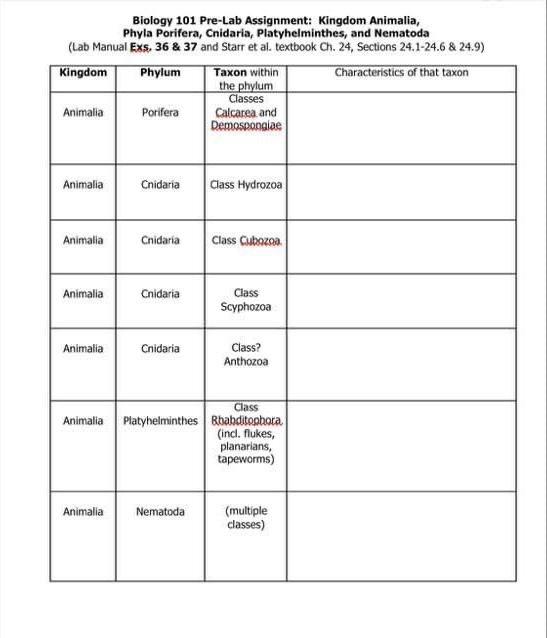 Biology 101 Pre-Lab Assignment: Kingdom Animalia, Phyla Porifera, Cnidaria, Platyhelminthes, and Nematoda
(Lab Manual Exs. 36 & 37 and Starr et al. textbook Ch. 24, Sections 24.1-24.6 & 24.9)

| Kingdom | Phylum | Taxon within the phylum | Characteristics of that taxon |
|---|---|---|---|
| Animalia | Porifera | Classes Calcarea and Demospongiae | |
| Animalia | Cnidaria | Class Hydrozoa | |
| Animalia | Cnidaria | Class Cubozoa | |
| Animalia | Cnidaria | Class Scyphozoa | |
| Animalia | Cnidaria | Class? Anthozoa | |
| Animalia | Platyhelminthes | Class Rhabditophora (incl. flukes, planarians, tapeworms) | |
| Animalia | Nematoda | (multiple classes) | |